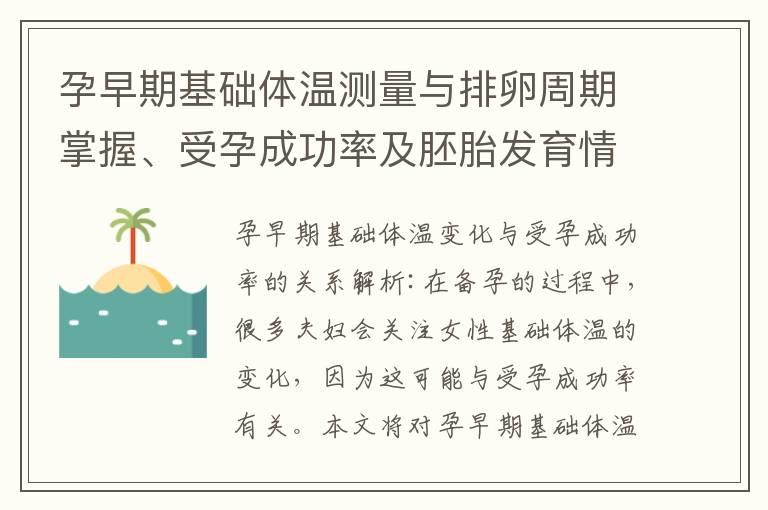 孕早期基础体温测量与排卵周期掌握、受孕成功率及胚胎发育情

孕早期基础体温变化与受孕成功率的关系解析：在备孕的过程中，很多夫妇会关注女性基础体温的变化，因为这可能与受孕成功率有关。本文将对孕早期基础体温